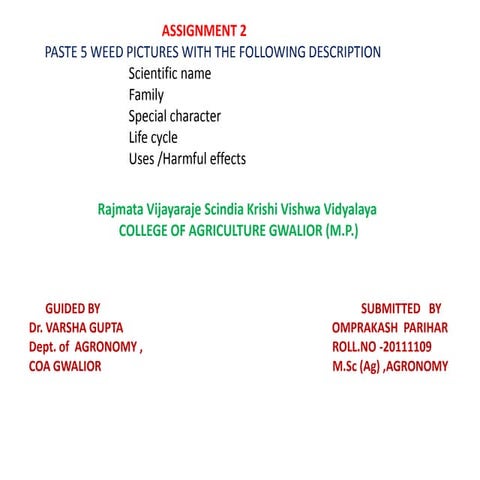 ASSIGNMENT 2
PASTE 5 WEED PICTURES WITH THE FOLLOWING DESCRIPTION
Scientific name
Family
Special character
Life cycle
Uses /Harmful effects

Rajmata Vijayaraje Scindia Krishi Vishwa Vidyalaya
COLLEGE OF AGRICULTURE GWALIOR (M.P.)

GUIDED BY
Dr. VARSHA GUPTA
Dept. of AGRONOMY ,
COA GWALIOR

SUBMITTED BY
OMPRAKASH PARIHAR
ROLL.NO -20111109
M.Sc (Ag) ,AGRONOMY